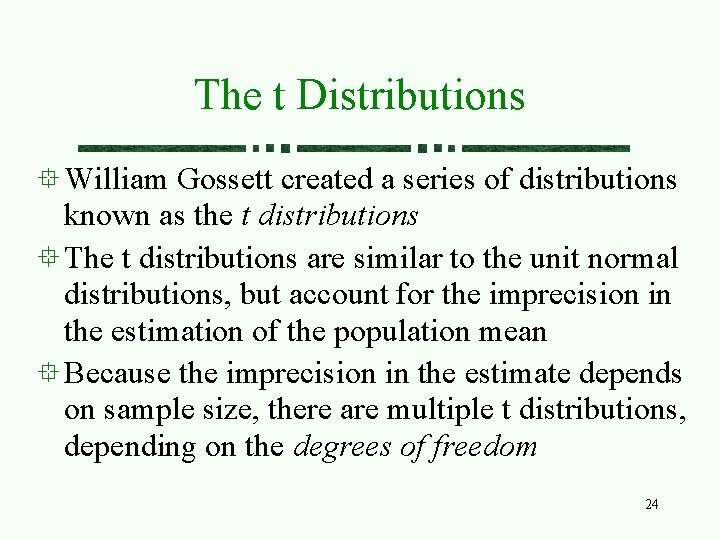 The t Distributions

• William Gossett created a series of distributions known as the t distributions

• The t distributions are similar to the unit normal distributions, but account for the imprecision in the estimation of the population mean

• Because the imprecision in the estimate depends on sample size, there are multiple t distributions, depending on the degrees of freedom

24